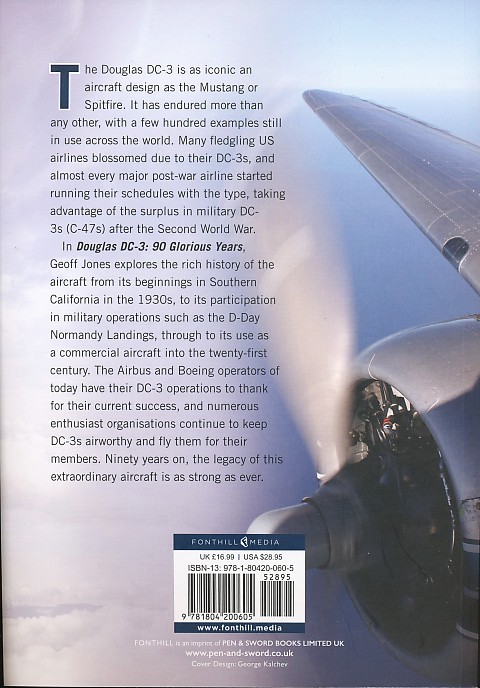 The Douglas DC-3 is as iconic an aircraft design as the Mustang or Spitfire. It has endured more than any other, with a few hundred examples still in use across the world. Many fledgling US airlines blossomed due to their DC-3s, and almost every major post-war airline started running their schedules with the type, taking advantage of the surplus in military DC-3s (C-47s) after the Second World War.

In Douglas DC-3: 90 Glorious Years, Geoff Jones explores the rich history of the aircraft from its beginnings in Southern California in the 1930s, to its participation in military operations such as the D-Day Normandy Landings, through to its use as a commercial aircraft into the twenty-first century. The Airbus and Boeing operators of today have their DC-3 operations to thank for their current success, and numerous enthusiast organisations continue to keep DC-3s airworthy and fly them for their members. Ninety years on, the legacy of this extraordinary aircraft is as strong as ever.

FONTHILL MEDIA

UK £16.99 | USA $28.95
ISBN-13: 978-1-80420-060-5
52895
9 781804 200605
www.fonthill.media

FONTHILL is an imprint of PEN & SWORD BOOKS LIMITED UK
www.pen-and-sword.co.uk
Cover Design: George Kalchev